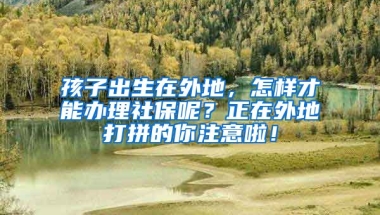 孩子出生在外地，怎样才能办理社保呢？正在外地打拼的你注意啦！